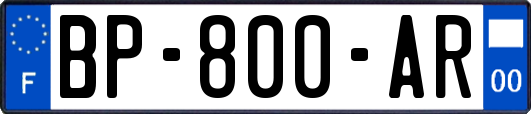 F
BP-800-AR
00